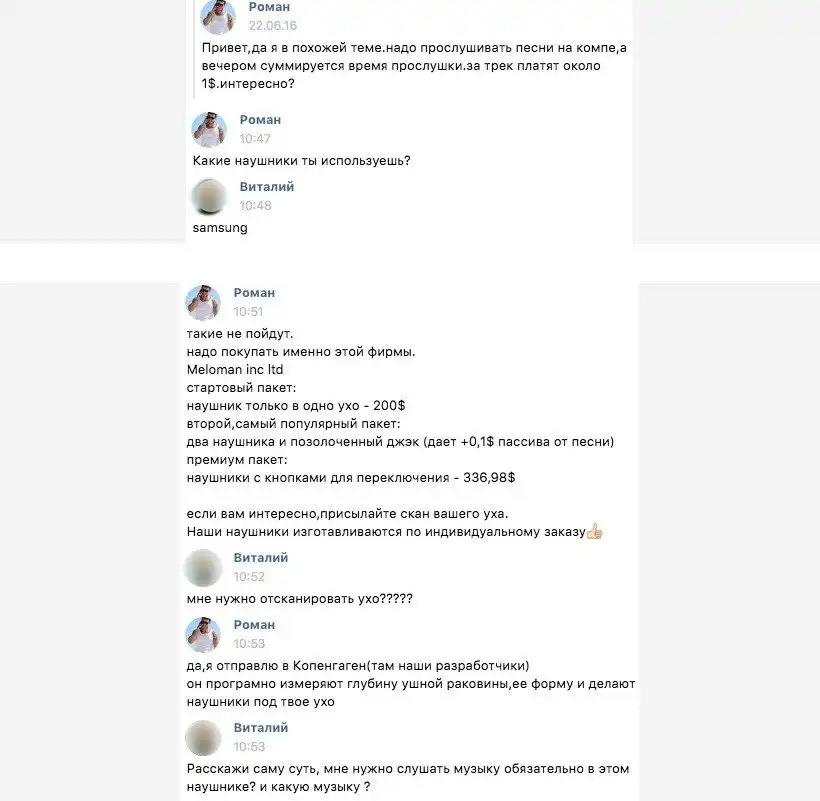 Роман
22.06.16
Привет,да я в похожей теме.надо прослушивать песни на компе,а вечером суммируется время прослушки.за трек платят около 1$.интересно?

Роман
10:47
Какие наушники ты используешь?

Виталий
10:48
samsung

Роман
10:51
такие не пойдут.
надо покупать именно этой фирмы.
Meloman inc ltd
стартовый пакет:
наушник только в одно ухо - 200$
второй,самый популярный пакет:
два наушника и позолоченный джэк (дает +0,1$ пассива от песни)
премиум пакет:
наушники с кнопками для переключения - 336,98$

если вам интересно,присылайте скан вашего уха.
Наши наушники изготавливаются по индивидуальному заказу👍

Виталий
10:52
мне нужно отсканировать ухо?????

Роман
10:53
да,я отправлю в Копенгаген(там наши разработчики)
он програмно измеряют глубину ушной раковины,ее форму и делают наушники под твое ухо

Виталий
10:53
Расскажи саму суть, мне нужно слушать музыку обязательно в этом наушнике? и какую музыку ?